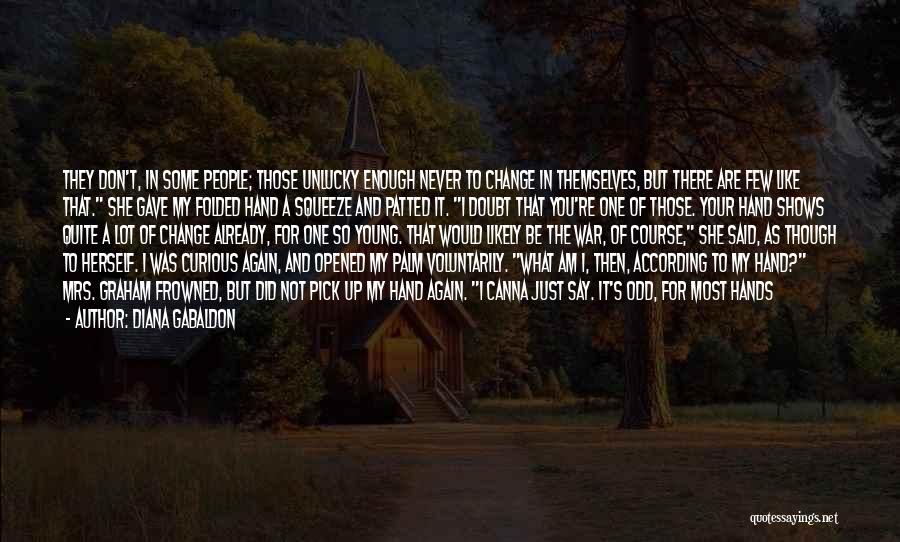 THEY DON'T, IN SOME PEOPLE; THOSE UNLUCKY ENOUGH NEVER TO CHANGE IN THEMSELVES, BUT THERE ARE FEW LIKE THAT." SHE GAVE MY FOLDED HAND A SQUEEZE AND PATTED IT. "I DOUBT THAT YOU'RE ONE OF THOSE. YOUR HAND SHOWS QUITE A LOT OF CHANGE ALREADY, FOR ONE SO YOUNG. THAT WOULD LIKELY BE THE WAR, OF COURSE," SHE SAID, AS THOUGH TO HERSELF. I WAS CURIOUS AGAIN, AND OPENED MY PALM VOLUNTARILY. "WHAT AM I, THEN, ACCORDING TO MY HAND?" MRS. GRAHAM FROWNED, BUT DID NOT PICK UP MY HAND AGAIN. "I CANNA JUST SAY. IT'S ODD, FOR MOST HANDS

- AUTHOR: DIANA GABALDON

quotessayings.net